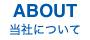 ABOUT
当社について